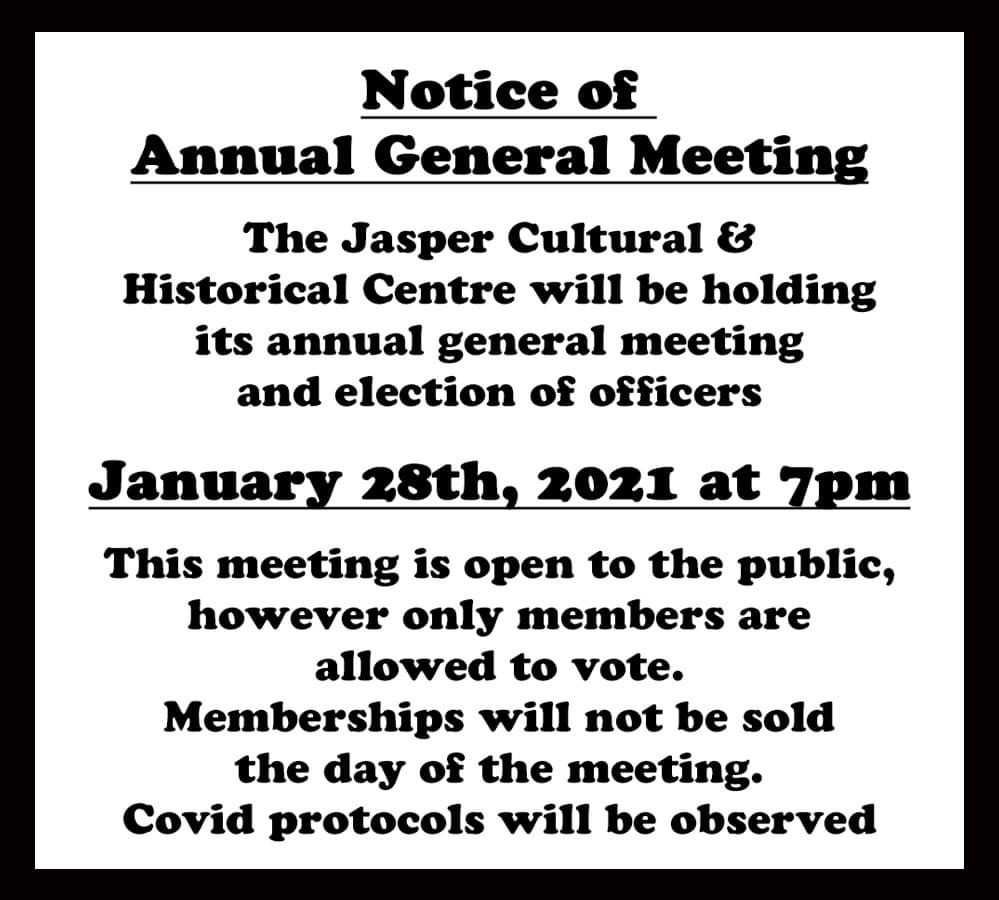 Notice of
Annual General Meeting

The Jasper Cultural & Historical Centre will be holding its annual general meeting and election of officers

January 28th, 2021 at 7pm

This meeting is open to the public, however only members are allowed to vote.
Memberships will not be sold the day of the meeting.
Covid protocols will be observed